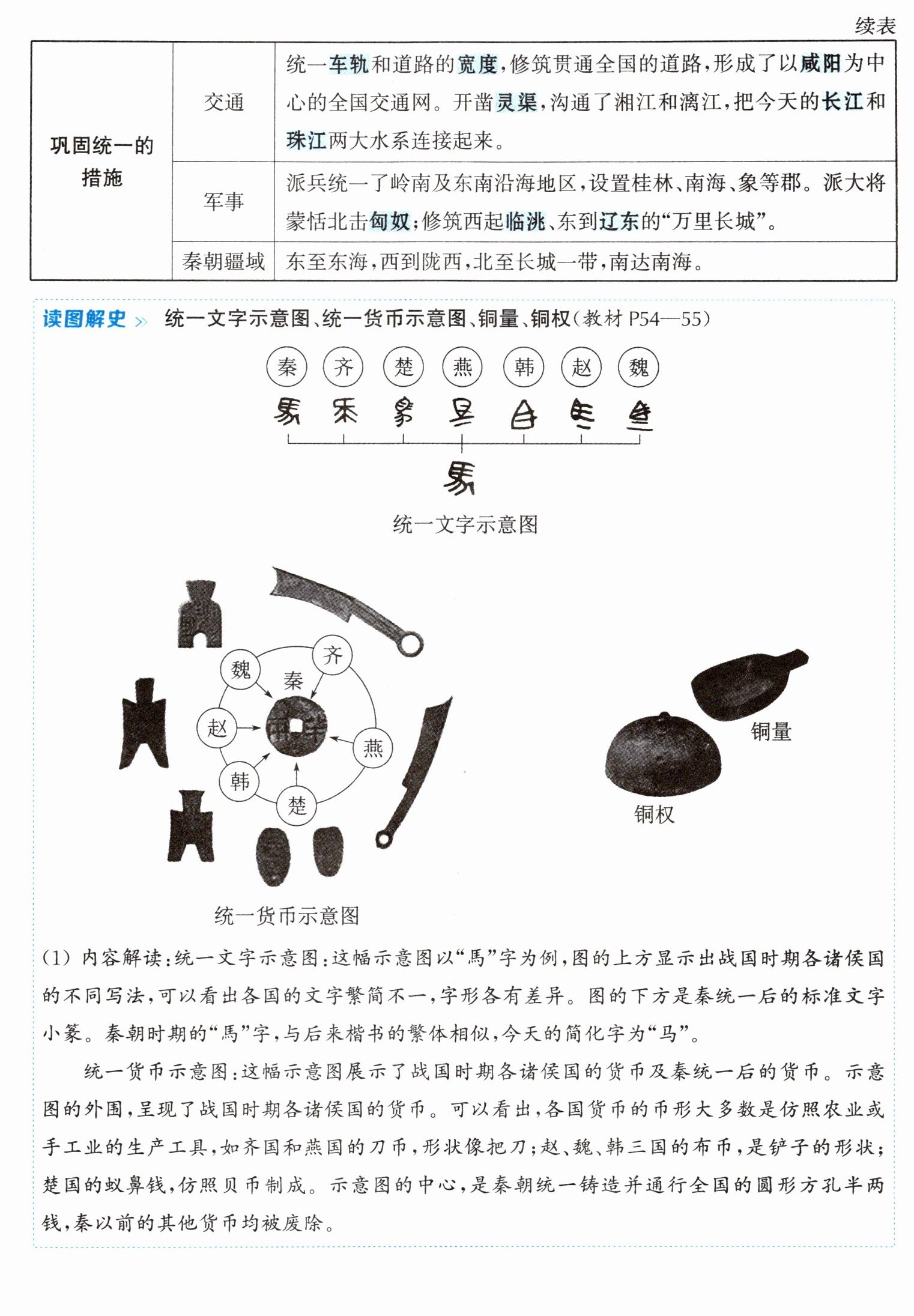 续表

| 巩固统一的措施 | 交通 | 统一车轨和道路的宽度，修筑贯通全国的道路，形成了以咸阳为中心的全国交通网。开凿灵渠，沟通了湘江和漓江，把今天的长江和珠江两大水系连接起来。 |
|---|---|---|
| | 军事 | 派兵统一了岭南及东南沿海地区，设置桂林、南海、象等郡。派大将蒙恬北击匈奴；修筑西起临洮、东到辽东的“万里长城”。 |
| | 秦朝疆域 | 东至东海，西到陇西，北至长城一带，南达南海。 |

读图解史 » 统一文字示意图、统一货币示意图、铜量、铜权(教材P54—55)

秦 齐 楚 燕 韩 赵 魏

统一文字示意图

魏 齐 秦 赵 燕 韩 楚

统一货币示意图

铜量

铜权

(1)内容解读：统一文字示意图：这幅示意图以“馬”字为例，图的上方显示出战国时期各诸侯国的不同写法，可以看出各国的文字繁简不一，字形各有差异。图的下方是秦统一后的标准文字小篆。秦朝时期的“馬”字，与后来楷书的繁体相似，今天的简化字为“马”。

统一货币示意图：这幅示意图展示了战国时期各诸侯国的货币及秦统一后的货币。示意图的外围，呈现了战国时期各诸侯国的货币。可以看出，各国货币的币形大多数是仿照农业或手工业的生产工具，如齐国和燕国的刀币，形状像把刀；赵、魏、韩三国的布币，是铲子的形状；楚国的蚁鼻钱，仿照贝币制成。示意图的中心，是秦朝统一铸造并通行全国的圆形方孔半两钱，秦以前的其他货币均被废除。